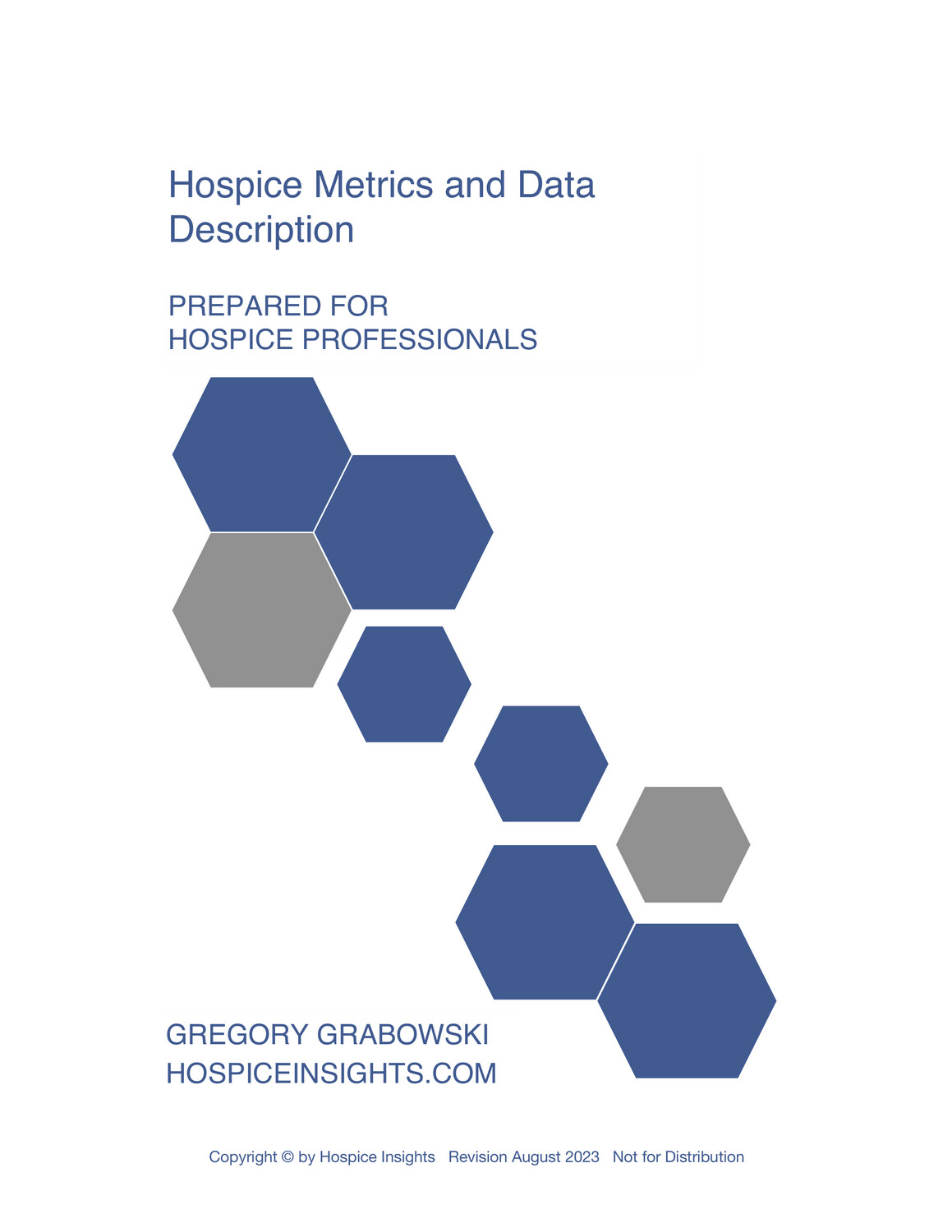 Hospice Metrics and Data Description

PREPARED FOR
HOSPICE PROFESSIONALS

GREGORY GRABOWSKI
HOSPICEINSIGHTS.COM

Copyright © by Hospice Insights Revision August 2023 Not for Distribution